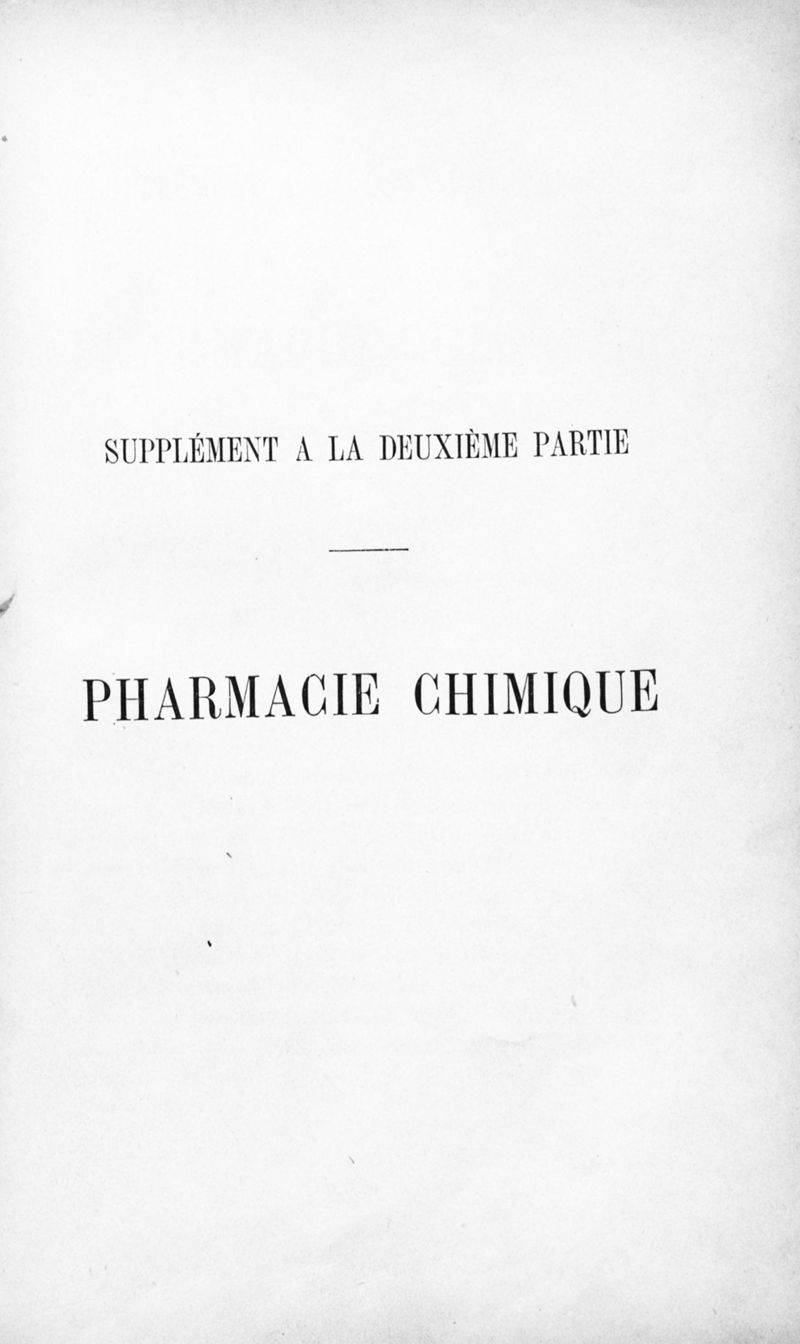 SUPPLÉMENT A LA DEUXIÈME PARTIE

PHARMACIE CHIMIQUE